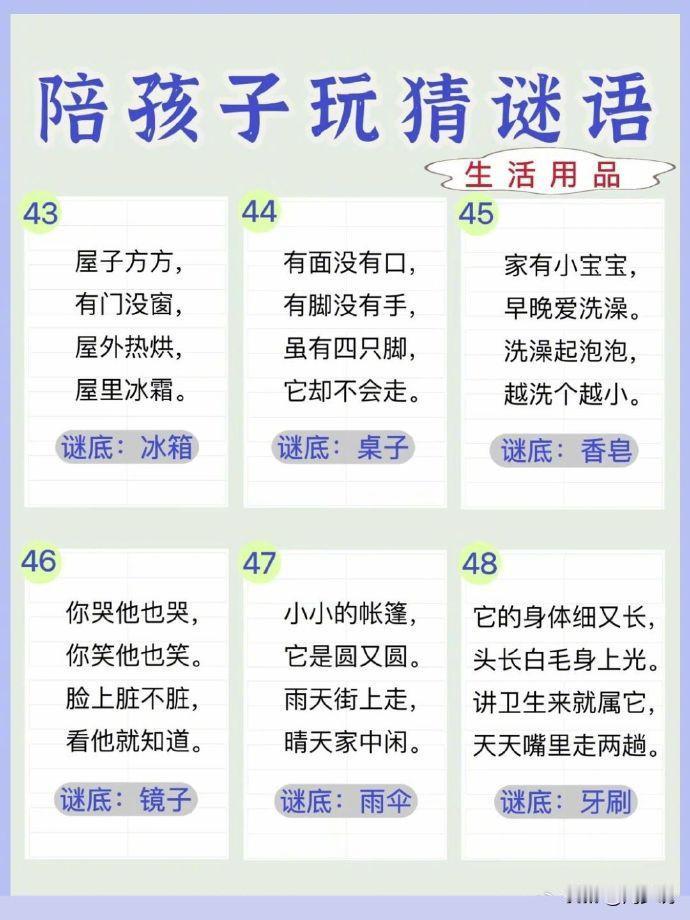 陪孩子玩猜谜语

生活用品

43

屋子方方，
有门没窗，
屋外热烘，
屋里冰霜。

谜底：冰箱

44

有面没有口，
有脚没有手，
虽有四只脚，
它却不会走。

谜底：桌子

45

家有小宝宝，
早晚爱洗澡。
洗澡起泡泡，
越洗个越小。

谜底：香皂

46

你哭他也哭，
你笑他也笑。
脸上脏不脏，
看他就知道。

谜底：镜子

47

小小的帐篷，
它是圆又圆。
雨天街上走，
晴天家中闲。

谜底：雨伞

48

它的身体细又长，
头长白毛身上光。
讲卫生来就属它，
天天嘴里走两趟。

谜底：牙刷